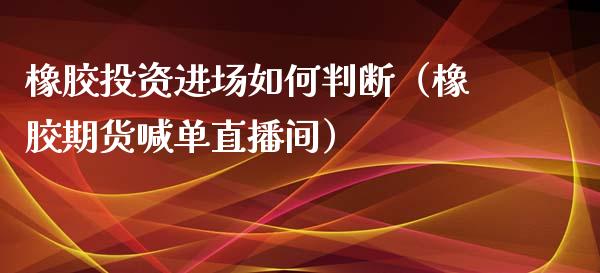 橡胶投资进场如何判断（橡胶期货喊单直播间）